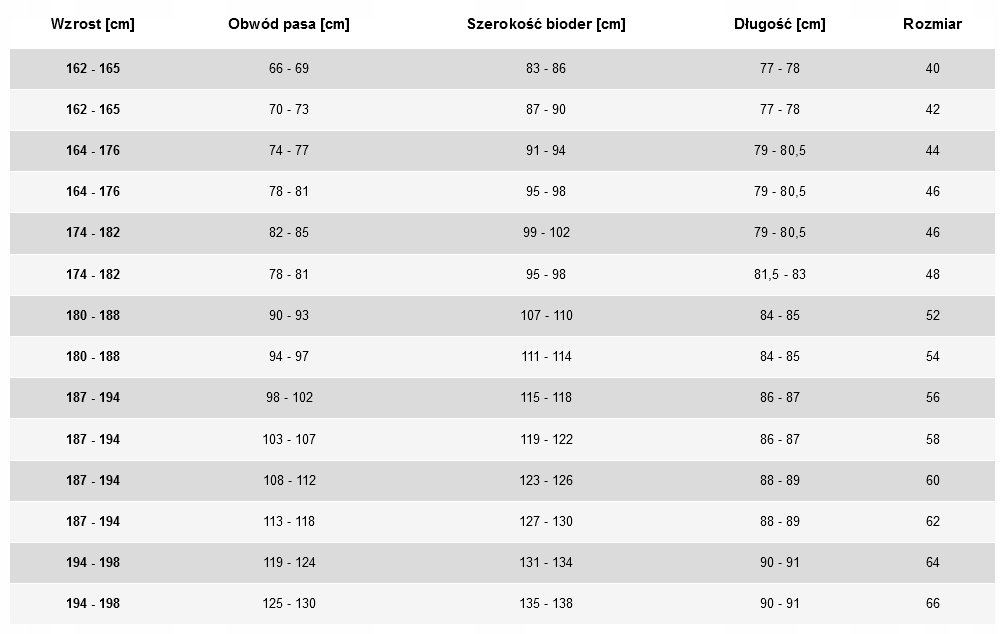 | Wzrost [cm] | Obwód pasa [cm] | Szerokość bioder [cm] | Długość [cm] | Rozmiar |
|---|---|---|---|---|
| 162 - 165 | 66 - 69 | 83 - 86 | 77 - 78 | 40 |
| 162 - 165 | 70 - 73 | 87 - 90 | 77 - 78 | 42 |
| 164 - 176 | 74 - 77 | 91 - 94 | 79 - 80,5 | 44 |
| 164 - 176 | 78 - 81 | 95 - 98 | 79 - 80,5 | 46 |
| 174 - 182 | 82 - 85 | 99 - 102 | 79 - 80,5 | 46 |
| 174 - 182 | 78 - 81 | 95 - 98 | 81,5 - 83 | 48 |
| 180 - 188 | 90 - 93 | 107 - 110 | 84 - 85 | 52 |
| 180 - 188 | 94 - 97 | 111 - 114 | 84 - 85 | 54 |
| 187 - 194 | 98 - 102 | 115 - 118 | 86 - 87 | 56 |
| 187 - 194 | 103 - 107 | 119 - 122 | 86 - 87 | 58 |
| 187 - 194 | 108 - 112 | 123 - 126 | 88 - 89 | 60 |
| 187 - 194 | 113 - 118 | 127 - 130 | 88 - 89 | 62 |
| 194 - 198 | 119 - 124 | 131 - 134 | 90 - 91 | 64 |
| 194 - 198 | 125 - 130 | 135 - 138 | 90 - 91 | 66 |